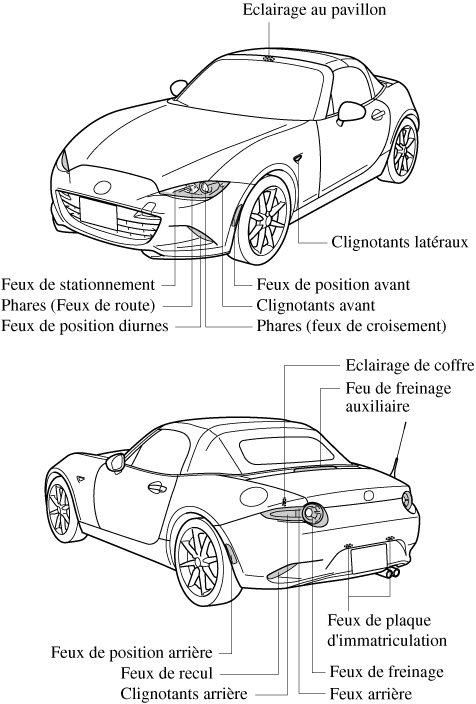 Eclairage au pavillon

Clignotants latéraux

Feux de stationnement
Phares (Feux de route)
Feux de position diurnes

Feux de position avant
Clignotants avant
Phares (feux de croisement)

Eclairage de coffre
Feu de freinage auxiliaire

Feux de plaque d'immatriculation

Feux de position arrière
Feux de recul
Clignotants arrière

Feux de freinage
Feux arrière